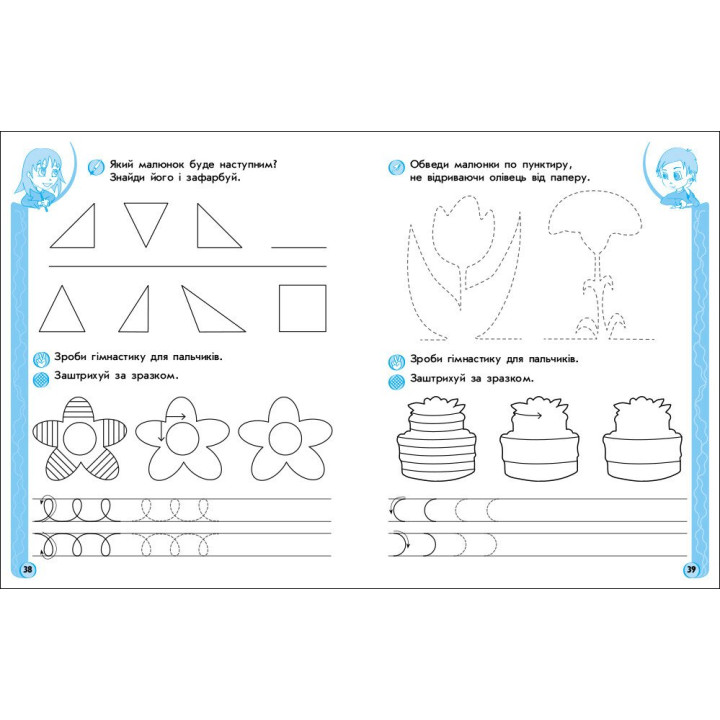 Який малюнок буде наступним? Знайди його і зафарбуй.

Зроби гімнастику для пальчиків.

Заштрихуй за зразком.

38

Обведи малюнки по пунктиру, не відриваючи олівець від паперу.

Зроби гімнастику для пальчиків.

Заштрихуй за зразком.

39